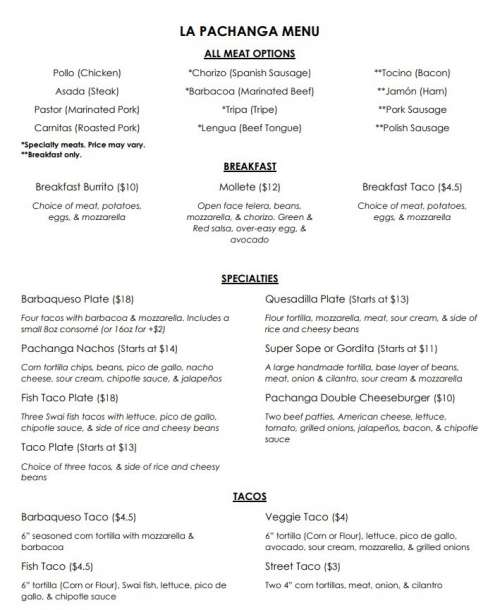 LA PACHANGA MENU

ALL MEAT OPTIONS

Pollo (Chicken)
Asada (Steak)
Pastor (Marinated Pork)
Carnitas (Roasted Pork)

*Chorizo (Spanish Sausage)
*Barbacoa (Marinated Beef)
*Tripa (Tripe)
*Lengua (Beef Tongue)

**Tocino (Bacon)
**Jamón (Ham)
**Pork Sausage
**Polish Sausage

*Specialty meats. Price may vary.
**Breakfast only.

BREAKFAST

Breakfast Burrito ($10)
Choice of meat, potatoes, eggs, & mozzarella

Mollete ($12)
Open face telera, beans, mozzarella, & chorizo. Green & Red salsa, over-easy egg, & avocado

Breakfast Taco ($4.5)
Choice of meat, potatoes, eggs, & mozzarella

SPECIALTIES

Barbaqueso Plate ($18)
Four tacos with barbacoa & mozzarella. Includes a small 8oz consomé (or 16oz for +$2)

Pachanga Nachos (Starts at $14)
Corn tortilla chips, beans, pico de gallo, nacho cheese, sour cream, chipotle sauce, & jalapeños

Fish Taco Plate ($18)
Three Swai fish tacos with lettuce, pico de gallo, chipotle sauce, & side of rice and cheesy beans

Taco Plate (Starts at $13)
Choice of three tacos, & side of rice and cheesy beans

Quesadilla Plate (Starts at $13)
Flour tortilla, mozzarella, meat, sour cream, & side of rice and cheesy beans

Super Sope or Gordita (Starts at $11)
A large handmade tortilla, base layer of beans, meat, onion & cilantro, sour cream & mozzarella

Pachanga Double Cheeseburger ($10)
Two beef patties, American cheese, lettuce, tomato, grilled onions, jalapeños, bacon, & chipotle sauce

TACOS

Barbaqueso Taco ($4.5)
6" seasoned corn tortilla with mozzarella & barbacoa

Fish Taco ($4.5)
6" tortilla (Corn or Flour), Swai fish, lettuce, pico de gallo, & chipotle sauce

Veggie Taco ($4)
6" tortilla (Corn or Flour), lettuce, pico de gallo, avocado, sour cream, mozzarella, & grilled onions

Street Taco ($3)
Two 4" corn tortillas, meat, onion, & cilantro